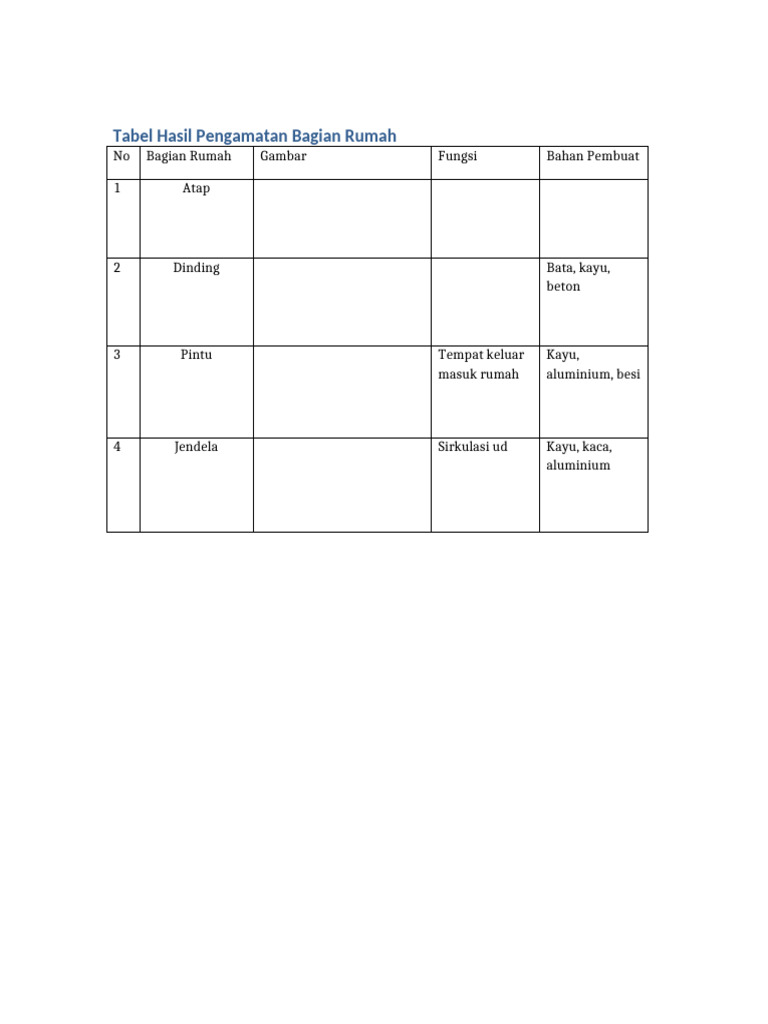 Tabel Hasil Pengamatan Bagian Rumah

| No | Bagian Rumah | Gambar | Fungsi | Bahan Pembuat |
|---|---|---|---|---|
| 1 | Atap | | | |
| 2 | Dinding | | | Bata, kayu, beton |
| 3 | Pintu | | Tempat keluar masuk rumah | Kayu, aluminium, besi |
| 4 | Jendela | | Sirkulasi ud | Kayu, kaca, aluminium |